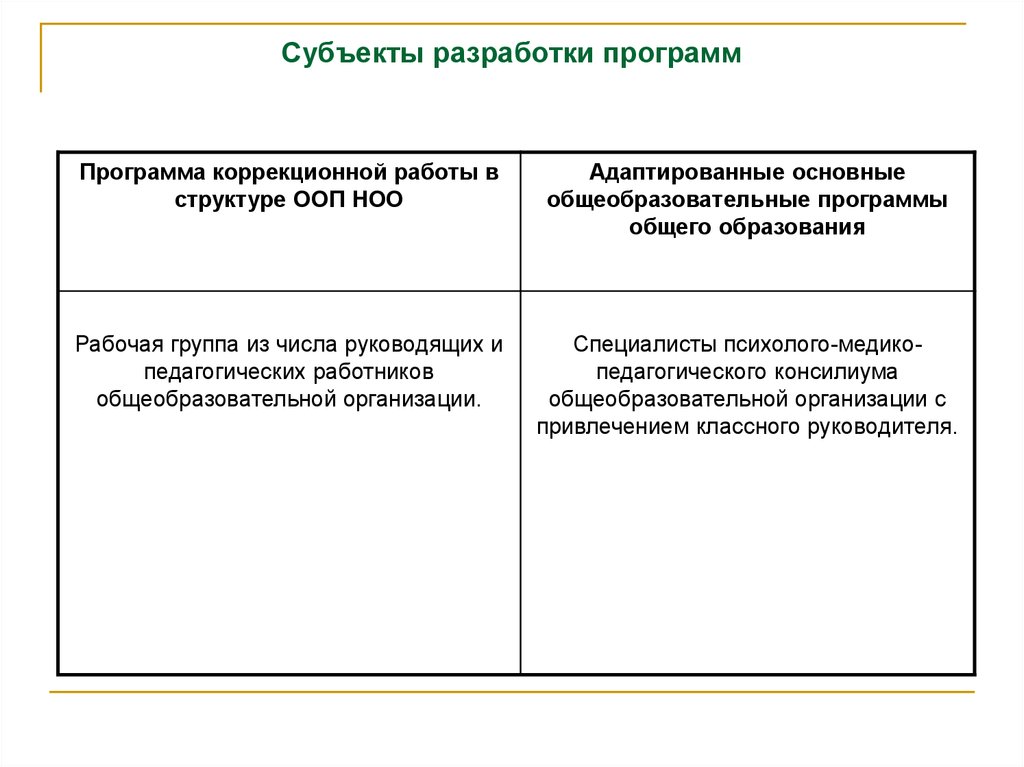 Субъекты разработки программ

| Программа коррекционной работы в структуре ООП НОО | Адаптированные основные общеобразовательные программы общего образования |
|---|---|
| Рабочая группа из числа руководящих и педагогических работников общеобразовательной организации. | Специалисты психолого-медико-педагогического консилиума общеобразовательной организации с привлечением классного руководителя. |